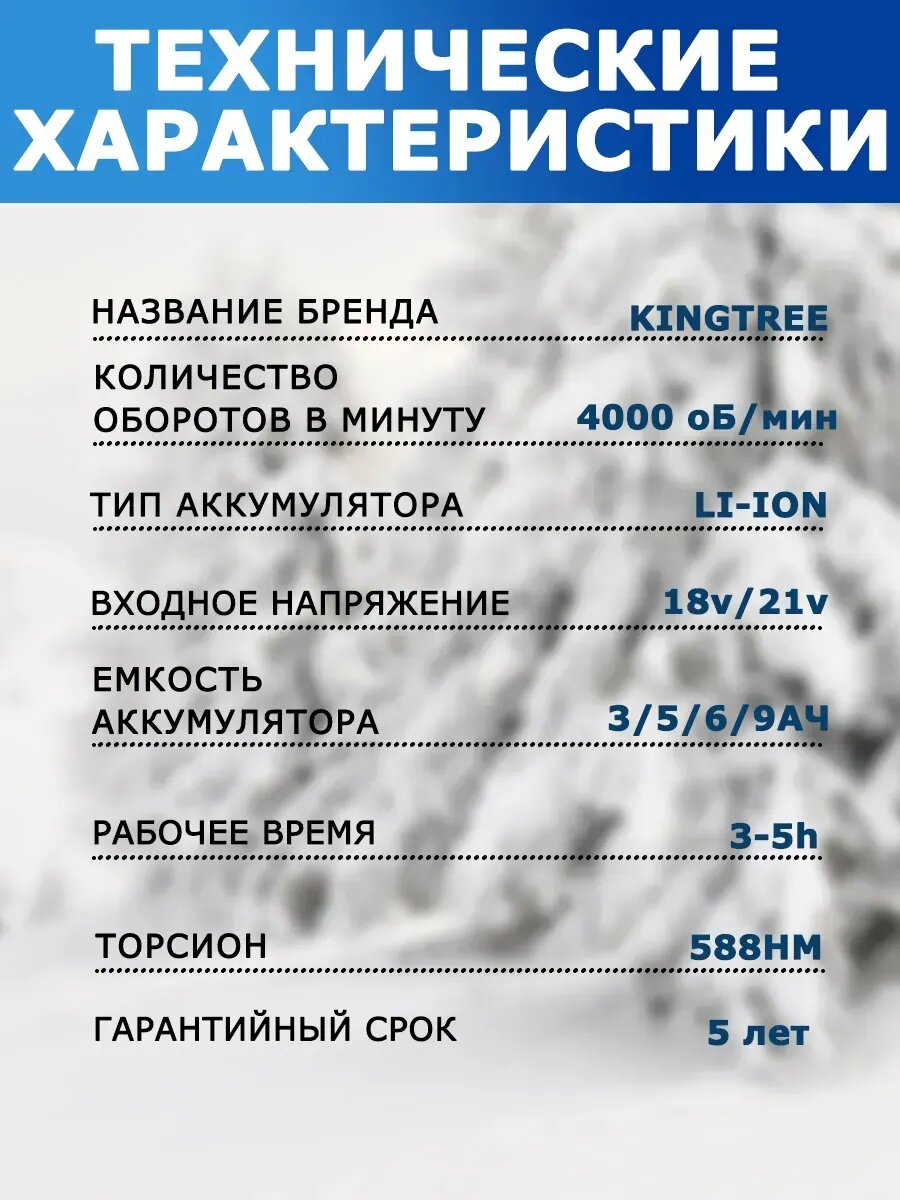 ТЕХНИЧЕСКИЕ ХАРАКТЕРИСТИКИ

НАЗВАНИЕ БРЕНДА
KINGTREE

КОЛИЧЕСТВО ОБОРОТОВ В МИНУТУ
4000 оБ/мин

ТИП АККУМУЛЯТОРА
LI-ION

ВХОДНОЕ НАПРЯЖЕНИЕ
18v/21v

ЕМКОСТЬ АККУМУЛЯТОРА
3/5/6/9АЧ

РАБОЧЕЕ ВРЕМЯ
3-5h

ТОРСИОН
588НМ

ГАРАНТИЙНЫЙ СРОК
5 лет